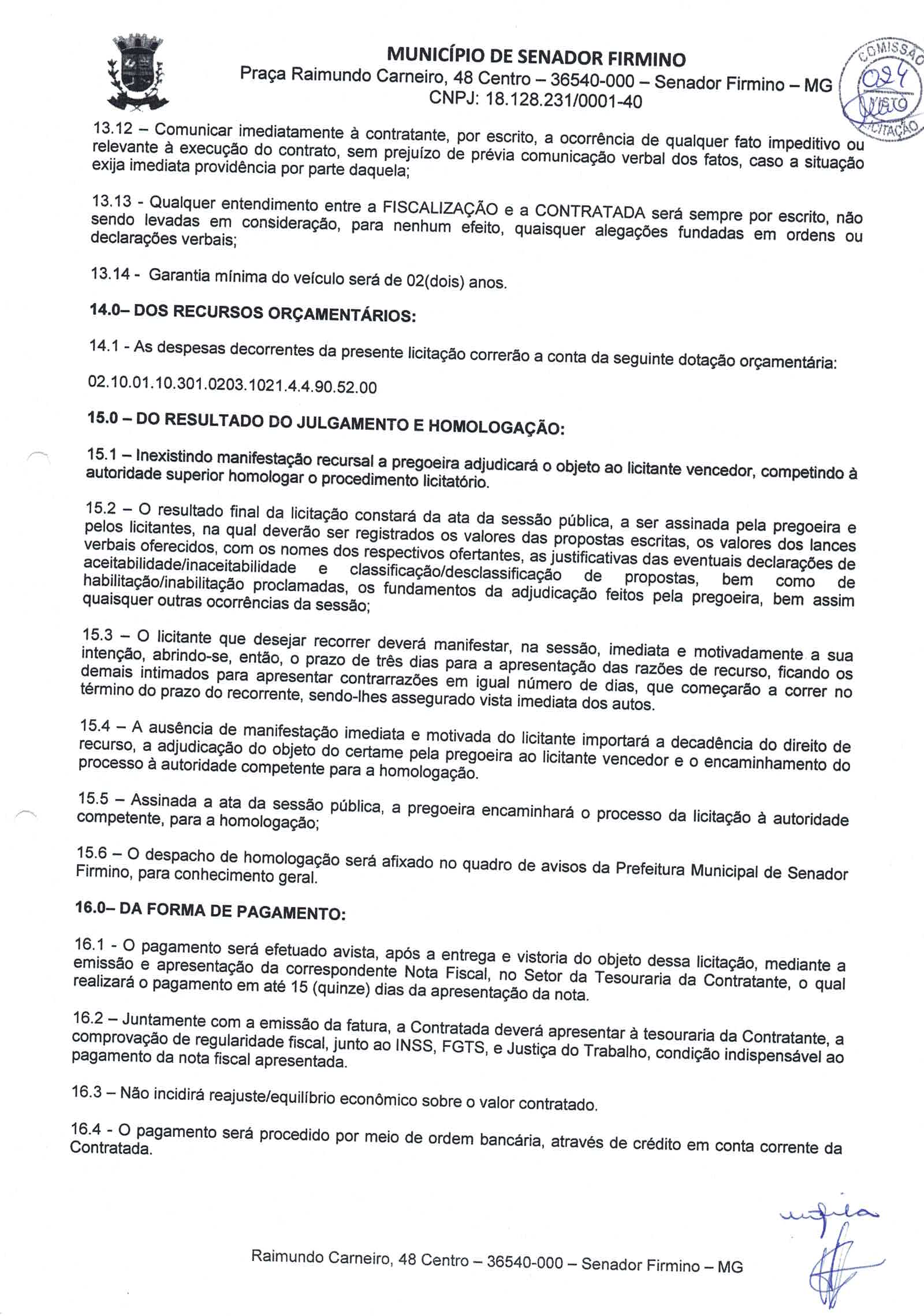 MUNICÍPIO DE SENADOR FIRMINO
Praça Raimundo Carneiro, 48 Centro – 36540-000 – Senador Firmino – MG
CNPJ: 18.128.231/0001-40

COMISSÃO
024
VISTO
LICITAÇÃO

13.12 – Comunicar imediatamente à contratante, por escrito, a ocorrência de qualquer fato impeditivo ou relevante à execução do contrato, sem prejuízo de prévia comunicação verbal dos fatos, caso a situação exija imediata providência por parte daquela;

13.13 - Qualquer entendimento entre a FISCALIZAÇÃO e a CONTRATADA será sempre por escrito, não sendo levadas em consideração, para nenhum efeito, quaisquer alegações fundadas em ordens ou declarações verbais;

13.14 - Garantia mínima do veículo será de 02(dois) anos.

14.0– DOS RECURSOS ORÇAMENTÁRIOS:

14.1 - As despesas decorrentes da presente licitação correrão a conta da seguinte dotação orçamentária:

02.10.01.10.301.0203.1021.4.4.90.52.00

15.0 – DO RESULTADO DO JULGAMENTO E HOMOLOGAÇÃO:

15.1 – Inexistindo manifestação recursal a pregoeira adjudicará o objeto ao licitante vencedor, competindo à autoridade superior homologar o procedimento licitatório.

15.2 – O resultado final da licitação constará da ata da sessão pública, a ser assinada pela pregoeira e pelos licitantes, na qual deverão ser registrados os valores das propostas escritas, os valores dos lances verbais oferecidos, com os nomes dos respectivos ofertantes, as justificativas das eventuais declarações de aceitabilidade/inaceitabilidade e classificação/desclassificação de propostas, bem como de habilitação/inabilitação proclamadas, os fundamentos da adjudicação feitos pela pregoeira, bem assim quaisquer outras ocorrências da sessão;

15.3 – O licitante que desejar recorrer deverá manifestar, na sessão, imediata e motivadamente a sua intenção, abrindo-se, então, o prazo de três dias para a apresentação das razões de recurso, ficando os demais intimados para apresentar contrarrazões em igual número de dias, que começarão a correr no término do prazo do recorrente, sendo-lhes assegurado vista imediata dos autos.

15.4 – A ausência de manifestação imediata e motivada do licitante importará a decadência do direito de recurso, a adjudicação do objeto do certame pela pregoeira ao licitante vencedor e o encaminhamento do processo à autoridade competente para a homologação.

15.5 – Assinada a ata da sessão pública, a pregoeira encaminhará o processo da licitação à autoridade competente, para a homologação;

15.6 – O despacho de homologação será afixado no quadro de avisos da Prefeitura Municipal de Senador Firmino, para conhecimento geral.

16.0– DA FORMA DE PAGAMENTO:

16.1 - O pagamento será efetuado avista, após a entrega e vistoria do objeto dessa licitação, mediante a emissão e apresentação da correspondente Nota Fiscal, no Setor da Tesouraria da Contratante, o qual realizará o pagamento em até 15 (quinze) dias da apresentação da nota.

16.2 – Juntamente com a emissão da fatura, a Contratada deverá apresentar à tesouraria da Contratante, a comprovação de regularidade fiscal, junto ao INSS, FGTS, e Justiça do Trabalho, condição indispensável ao pagamento da nota fiscal apresentada.

16.3 – Não incidirá reajuste/equilíbrio econômico sobre o valor contratado.

16.4 - O pagamento será procedido por meio de ordem bancária, através de crédito em conta corrente da Contratada.

Raimundo Carneiro, 48 Centro – 36540-000 – Senador Firmino – MG